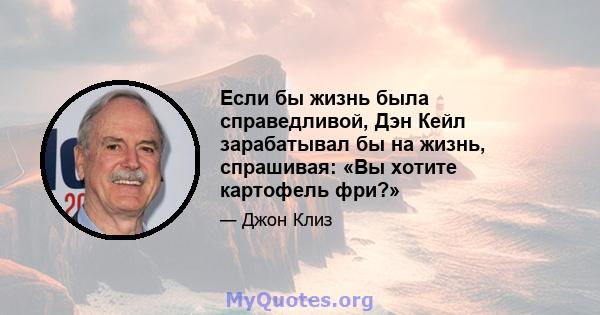 Если бы жизнь была справедливой, Дэн Кейл зарабатывал бы на жизнь, спрашивая: «Вы хотите картофель фри?»

— Джон Клиз

MyQuotes.org